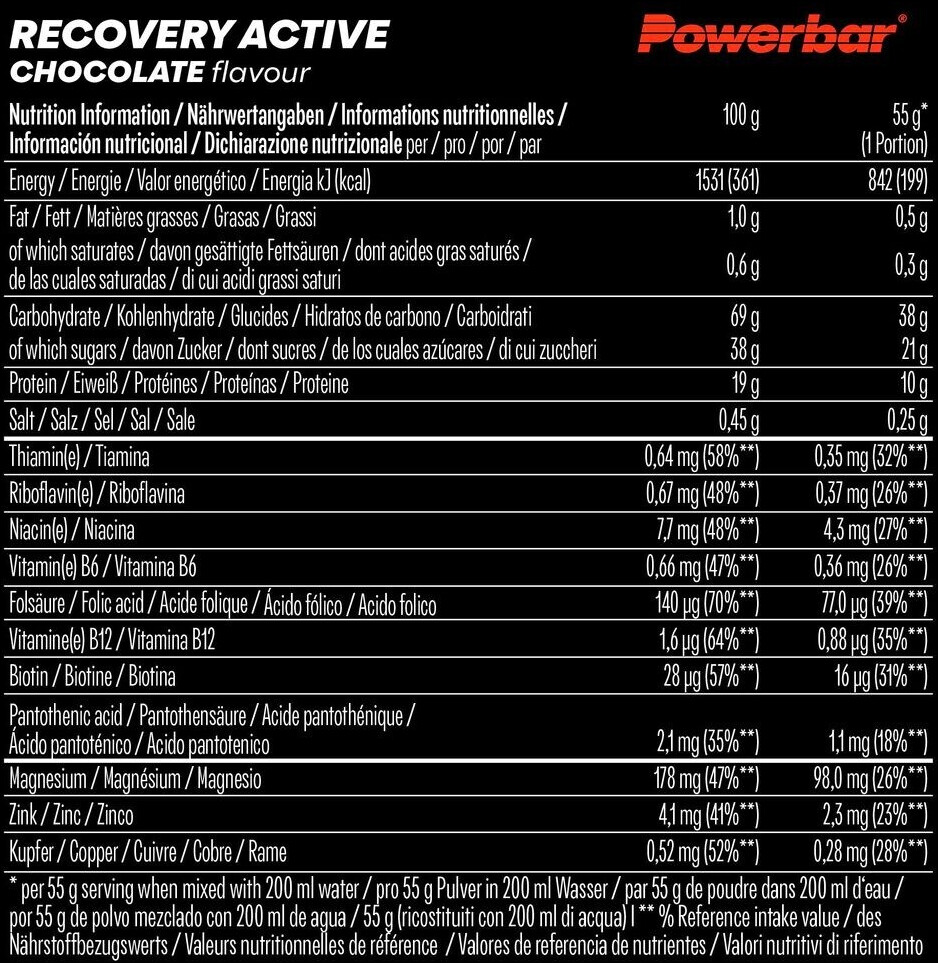 RECOVERY ACTIVE
CHOCOLATE flavour

Powerbar®

| Nutrition Information / Nährwertangaben / Informations nutritionnelles / Información nutricional / Dichiarazione nutrizionale per / pro / por / par | 100 g | 55 g* (1 Portion) |
|---|---|---|
| Energy / Energie / Valor energético / Energia kJ (kcal) | 1531 (361) | 842 (199) |
| Fat / Fett / Matières grasses / Grasas / Grassi | 1,0 g | 0,5 g |
| of which saturates / davon gesättigte Fettsäuren / dont acides gras saturés / de las cuales saturadas / di cui acidi grassi saturi | 0,6 g | 0,3 g |
| Carbohydrate / Kohlenhydrate / Glucides / Hidratos de carbono / Carboidrati | 69 g | 38 g |
| of which sugars / davon Zucker / dont sucres / de los cuales azúcares / di cui zuccheri | 38 g | 21 g |
| Protein / Eiweiß / Protéines / Proteínas / Proteine | 19 g | 10 g |
| Salt / Salz / Sel / Sal / Sale | 0,45 g | 0,25 g |
| Thiamin(e) / Tiamina | 0,64 mg (58%**) | 0,35 mg (32%**) |
| Riboflavin(e) / Riboflavina | 0,67 mg (48%**) | 0,37 mg (26%**) |
| Niacin(e) / Niacina | 7,7 mg (48%**) | 4,3 mg (27%**) |
| Vitamin(e) B6 / Vitamina B6 | 0,66 mg (47%**) | 0,36 mg (26%**) |
| Folsäure / Folic acid / Acide folique / Ácido fólico / Acido folico | 140 µg (70%**) | 77,0 µg (39%**) |
| Vitamine(e) B12 / Vitamina B12 | 1,6 µg (64%**) | 0,88 µg (35%**) |
| Biotin / Biotine / Biotina | 28 µg (57%**) | 16 µg (31%**) |
| Pantothenic acid / Pantothensäure / Acide pantothénique / Ácido pantoténico / Acido pantotenico | 2,1 mg (35%**) | 1,1 mg (18%**) |
| Magnesium / Magnésium / Magnesio | 178 mg (47%**) | 98,0 mg (26%**) |
| Zink / Zinc / Zinco | 4,1 mg (41%**) | 2,3 mg (23%**) |
| Kupfer / Copper / Cuivre / Cobre / Rame | 0,52 mg (52%**) | 0,28 mg (28%**) |

* per 55 g serving when mixed with 200 ml water / pro 55 g Pulver in 200 ml Wasser / par 55 g de poudre dans 200 ml d'eau / por 55 g de polvo mezclado con 200 ml de agua / 55 g (ricostituiti con 200 ml di acqua) I ** % Reference intake value / des Nährstoffbezugswerts / Valeurs nutritionnelles de référence / Valores de referencia de nutrientes / Valori nutritivi di riferimento